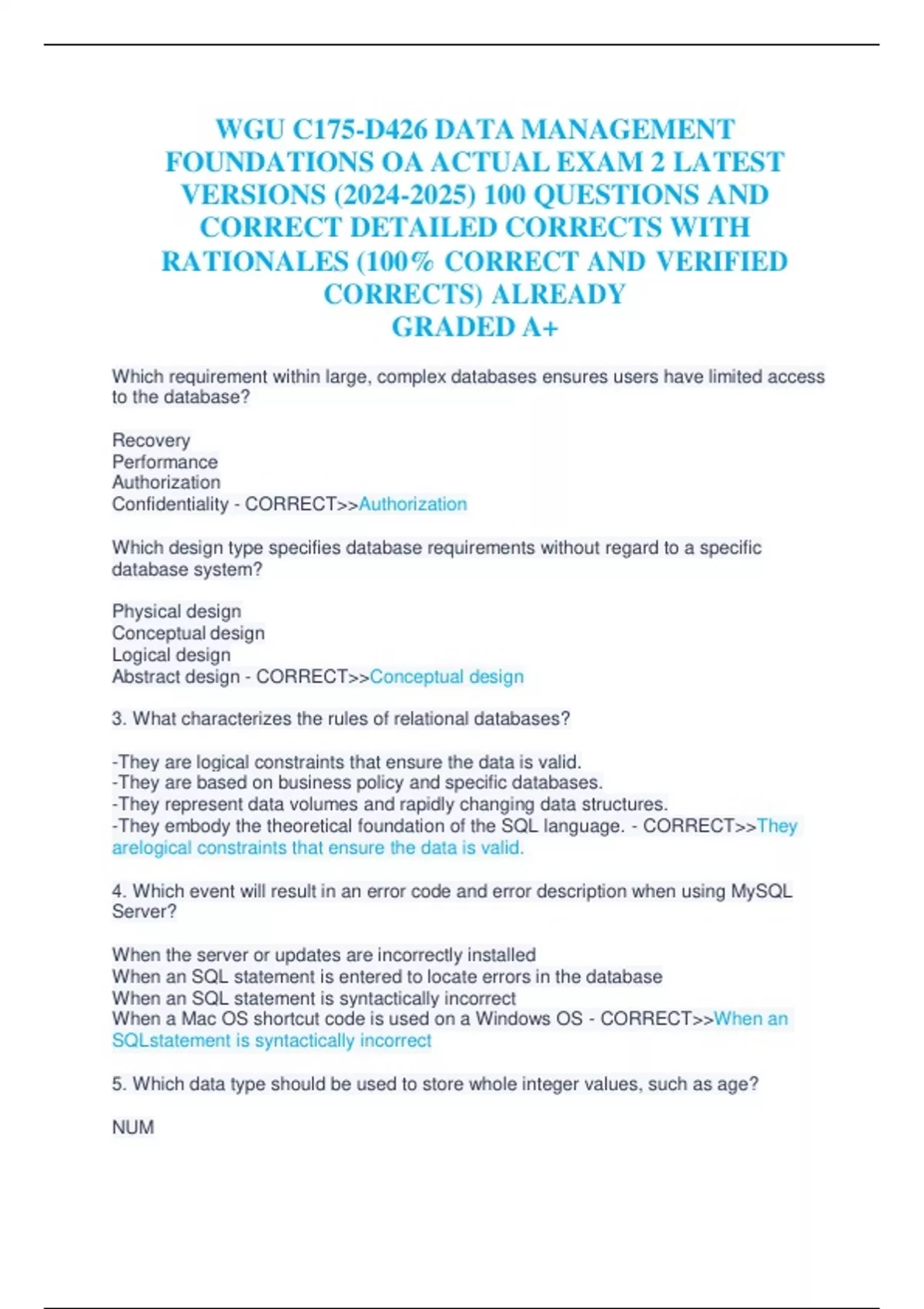 WGU C175-D426 DATA MANAGEMENT FOUNDATIONS OA ACTUAL EXAM 2 LATEST VERSIONS (2024-2025) 100 QUESTIONS AND CORRECT DETAILED CORRECTS WITH RATIONALES (100% CORRECT AND VERIFIED CORRECTS) ALREADY GRADED A+

Which requirement within large, complex databases ensures users have limited access to the database?

Recovery
Performance
Authorization
Confidentiality - CORRECT>>Authorization

Which design type specifies database requirements without regard to a specific database system?

Physical design
Conceptual design
Logical design
Abstract design - CORRECT>>Conceptual design

3. What characterizes the rules of relational databases?

-They are logical constraints that ensure the data is valid.
-They are based on business policy and specific databases.
-They represent data volumes and rapidly changing data structures.
-They embody the theoretical foundation of the SQL language. - CORRECT>>They arelogical constraints that ensure the data is valid.

4. Which event will result in an error code and error description when using MySQL Server?

When the server or updates are incorrectly installed
When an SQL statement is entered to locate errors in the database
When an SQL statement is syntactically incorrect
When a Mac OS shortcut code is used on a Windows OS - CORRECT>>When an SQLstatement is syntactically incorrect

5. Which data type should be used to store whole integer values, such as age?

NUM